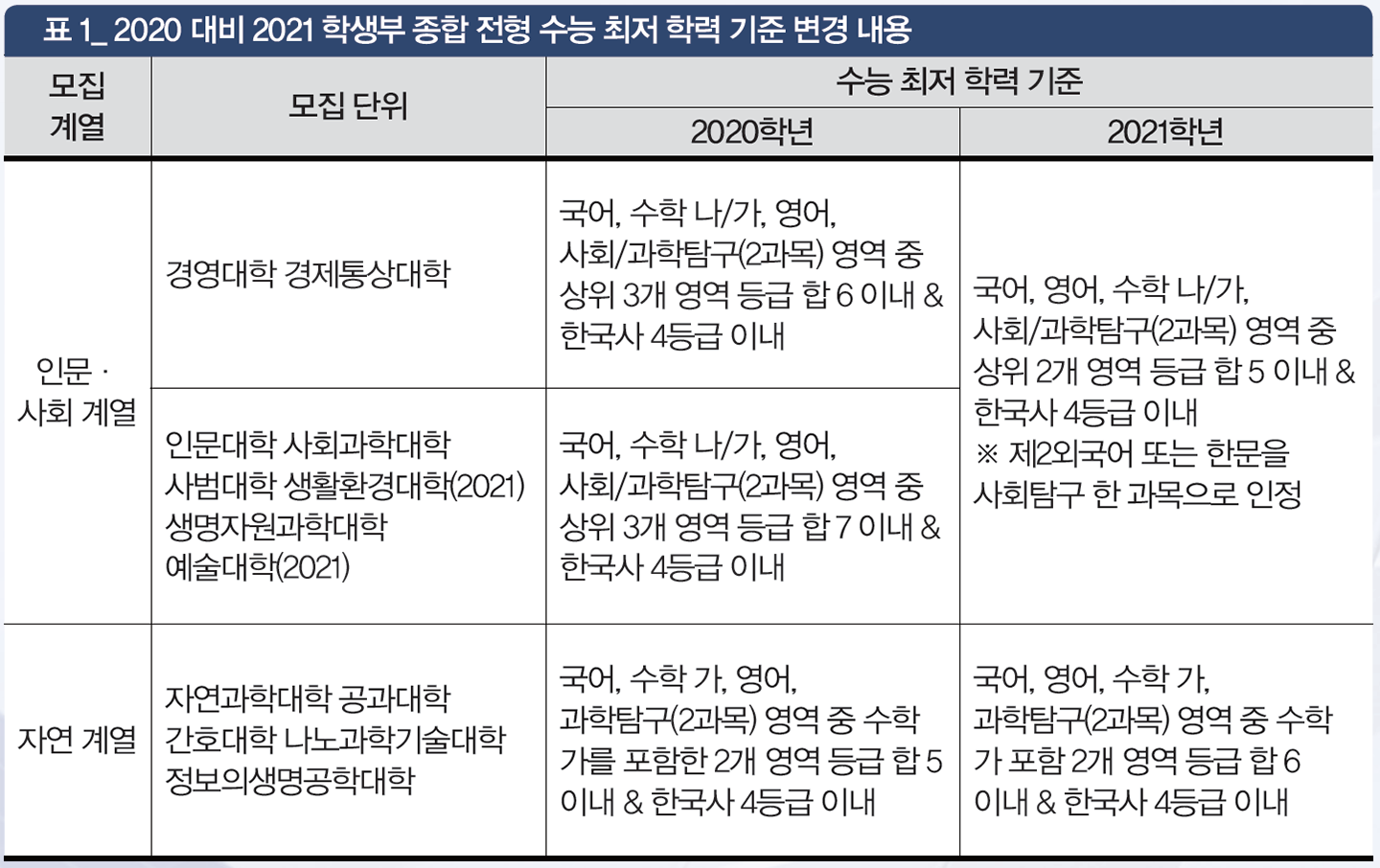 표 1_ 2020 대비 2021 학생부 종합 전형 수능 최저 학력 기준 변경 내용

| 모집 계열 | 모집 단위 | 수능 최저 학력 기준 | |
|---|---|---|---|
| | | 2020학년 | 2021학년 |
| 인문 · 사회 계열 | 경영대학 경제통상대학 | 국어, 수학 나/가, 영어, 사회/과학탐구(2과목) 영역 중 상위 3개 영역 등급 합 6 이내 & 한국사 4등급 이내 | 국어, 영어, 수학 나/가, 사회/과학탐구(2과목) 영역 중 상위 2개 영역 등급 합 5 이내 & 한국사 4등급 이내 ※ 제2외국어 또는 한문을 사회탐구 한 과목으로 인정 |
| | 인문대학 사회과학대학 사범대학 생활환경대학(2021) 생명자원과학대학 예술대학(2021) | 국어, 수학 나/가, 영어, 사회/과학탐구(2과목) 영역 중 상위 3개 영역 등급 합 7 이내 & 한국사 4등급 이내 | |
| 자연 계열 | 자연과학대학 공과대학 간호대학 나노과학기술대학 정보의생명공학대학 | 국어, 수학 가, 영어, 과학탐구(2과목) 영역 중 수학 가를 포함한 2개 영역 등급 합 5 이내 & 한국사 4등급 이내 | 국어, 영어, 수학 가, 과학탐구(2과목) 영역 중 수학 가 포함 2개 영역 등급 합 6 이내 & 한국사 4등급 이내 |